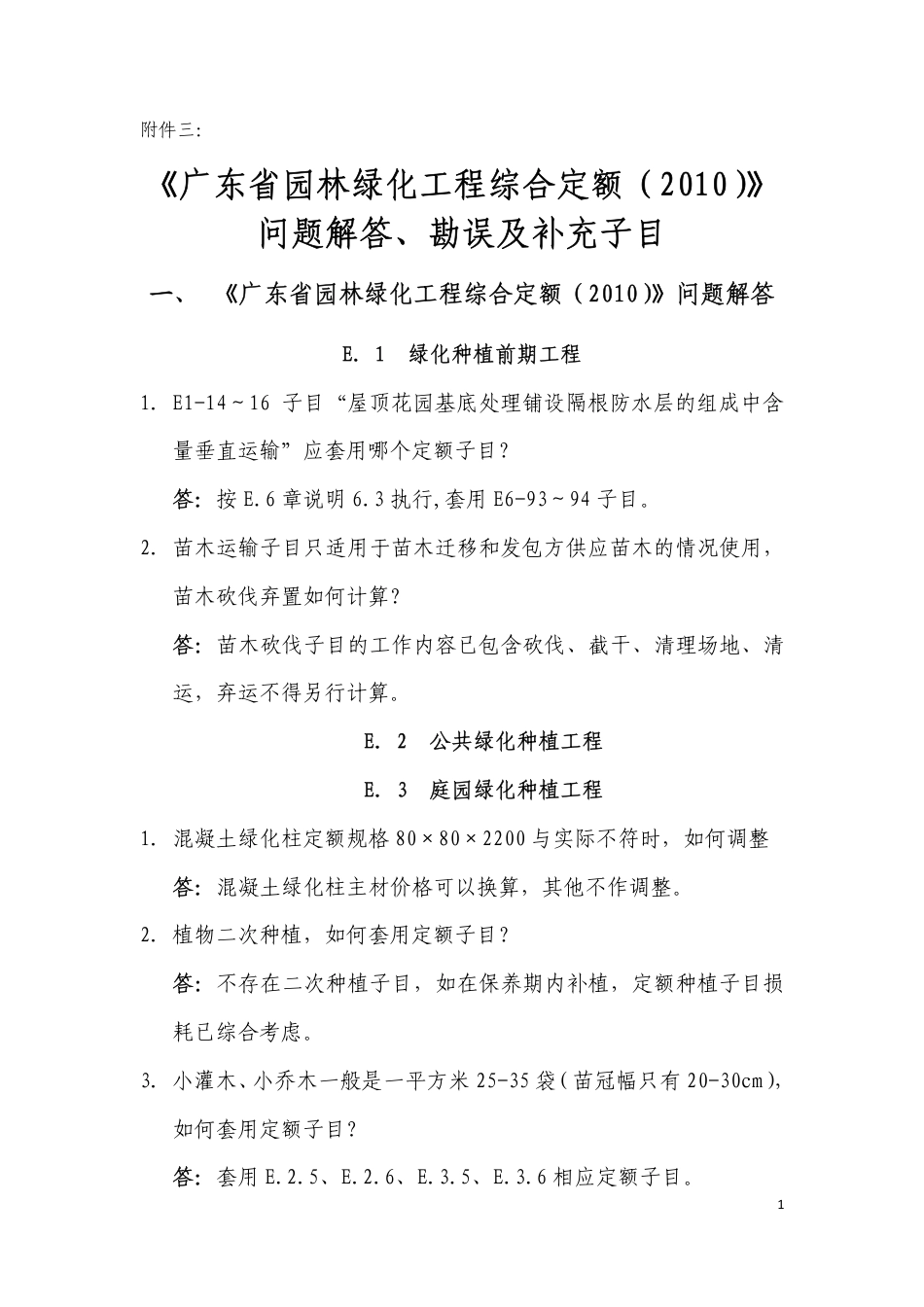 附件三:

《广东省园林绿化工程综合定额（2010）》问题解答、勘误及补充子目

一、 《广东省园林绿化工程综合定额（2010）》问题解答

E. 1 绿化种植前期工程

1. E1-14～16 子目“屋顶花园基底处理铺设隔根防水层的组成中含量垂直运输”应套用哪个定额子目?

答：按 E.6 章说明 6.3 执行,套用 E6-93～94 子目。

2. 苗木运输子目只适用于苗木迁移和发包方供应苗木的情况使用，苗木砍伐弃置如何计算?

答：苗木砍伐子目的工作内容已包含砍伐、截干、清理场地、清运，弃运不得另行计算。

E. 2 公共绿化种植工程

E. 3 庭园绿化种植工程

1. 混凝土绿化柱定额规格 80×80×2200 与实际不符时，如何调整

答：混凝土绿化柱主材价格可以换算，其他不作调整。

2. 植物二次种植，如何套用定额子目?

答：不存在二次种植子目，如在保养期内补植，定额种植子目损耗已综合考虑。

3. 小灌木、小乔木一般是一平方米 25-35 袋（苗冠幅只有 20-30cm），如何套用定额子目?

答：套用 E.2.5、E.2.6、E.3.5、E.3.6 相应定额子目。

1